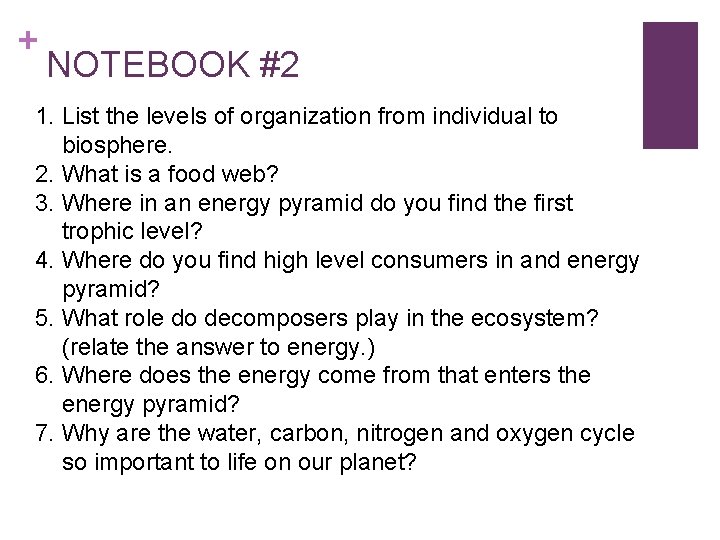 +

NOTEBOOK #2

1. List the levels of organization from individual to biosphere.
2. What is a food web?
3. Where in an energy pyramid do you find the first trophic level?
4. Where do you find high level consumers in and energy pyramid?
5. What role do decomposers play in the ecosystem? (relate the answer to energy.)
6. Where does the energy come from that enters the energy pyramid?
7. Why are the water, carbon, nitrogen and oxygen cycle so important to life on our planet?